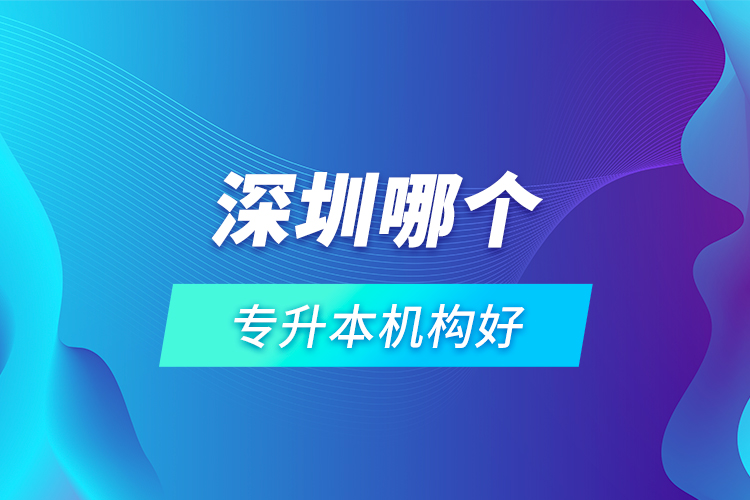 深圳哪个

专升本机构好